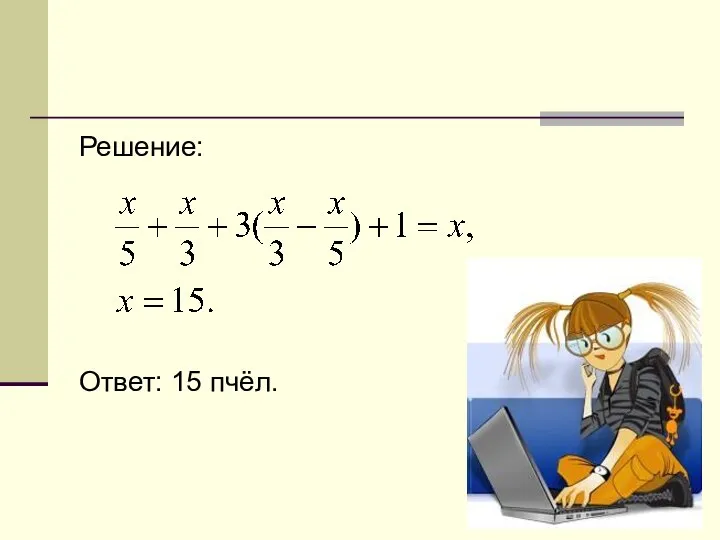 Решение:

$\frac{x}{5}+\frac{x}{3}+3(\frac{x}{3}-\frac{x}{5})+1=x,$

$x=15.$

Ответ: 15 пчёл.